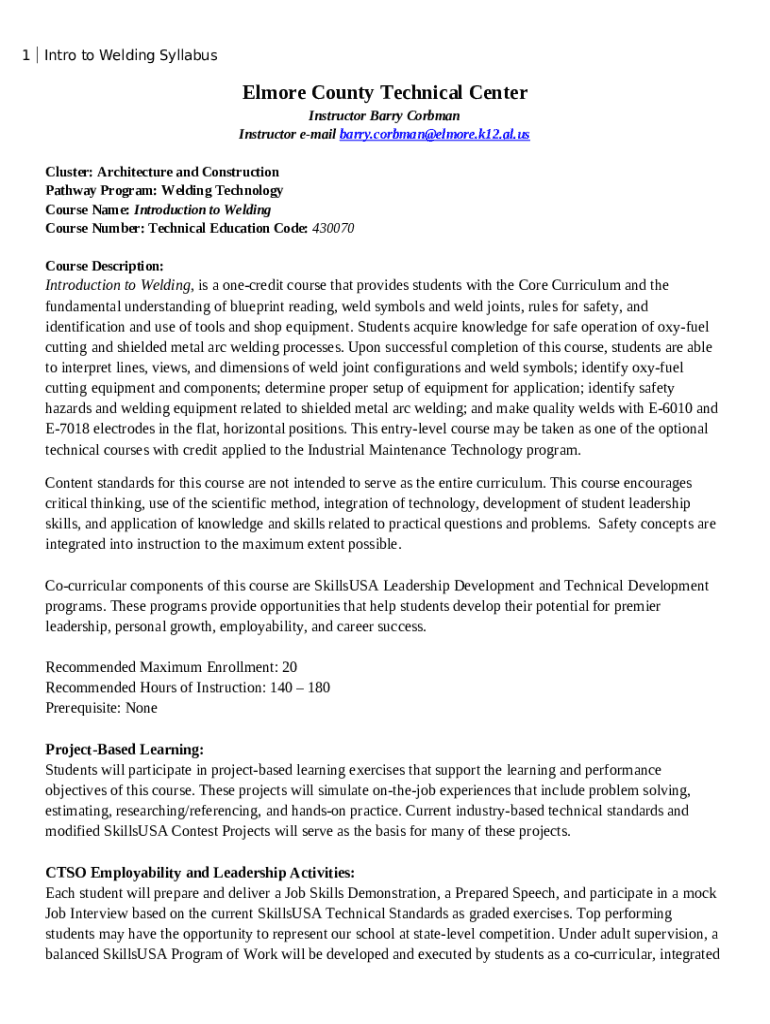 1 | Intro to Welding Syllabus

Elmore County Technical Center

Instructor Barry Corbman
Instructor e-mail barry.corbman@elmore.k12.al.us

Cluster: Architecture and Construction
Pathway Program: Welding Technology
Course Name: Introduction to Welding
Course Number: Technical Education Code: 430070

Course Description:
Introduction to Welding, is a one-credit course that provides students with the Core Curriculum and the fundamental understanding of blueprint reading, weld symbols and weld joints, rules for safety, and identification and use of tools and shop equipment. Students acquire knowledge for safe operation of oxy-fuel cutting and shielded metal arc welding processes. Upon successful completion of this course, students are able to interpret lines, views, and dimensions of weld joint configurations and weld symbols; identify oxy-fuel cutting equipment and components; determine proper setup of equipment for application; identify safety hazards and welding equipment related to shielded metal arc welding; and make quality welds with E-6010 and E-7018 electrodes in the flat, horizontal positions. This entry-level course may be taken as one of the optional technical courses with credit applied to the Industrial Maintenance Technology program.

Content standards for this course are not intended to serve as the entire curriculum. This course encourages critical thinking, use of the scientific method, integration of technology, development of student leadership skills, and application of knowledge and skills related to practical questions and problems. Safety concepts are integrated into instruction to the maximum extent possible.

Co-curricular components of this course are SkillsUSA Leadership Development and Technical Development programs. These programs provide opportunities that help students develop their potential for premier leadership, personal growth, employability, and career success.

Recommended Maximum Enrollment: 20
Recommended Hours of Instruction: 140 – 180
Prerequisite: None

Project-Based Learning:
Students will participate in project-based learning exercises that support the learning and performance objectives of this course. These projects will simulate on-the-job experiences that include problem solving, estimating, researching/referencing, and hands-on practice. Current industry-based technical standards and modified SkillsUSA Contest Projects will serve as the basis for many of these projects.

CTSO Employability and Leadership Activities:
Each student will prepare and deliver a Job Skills Demonstration, a Prepared Speech, and participate in a mock Job Interview based on the current SkillsUSA Technical Standards as graded exercises. Top performing students may have the opportunity to represent our school at state-level competition. Under adult supervision, a balanced SkillsUSA Program of Work will be developed and executed by students as a co-curricular, integrated